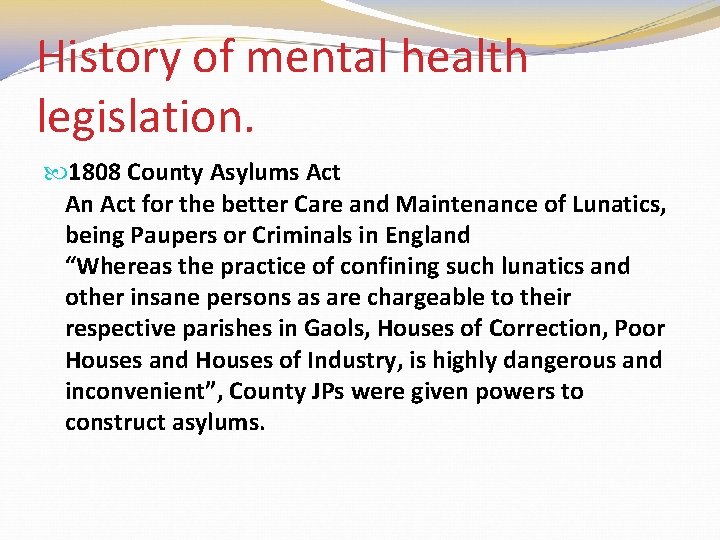 History of mental health legislation.

1808 County Asylums Act
An Act for the better Care and Maintenance of Lunatics, being Paupers or Criminals in England
“Whereas the practice of confining such lunatics and other insane persons as are chargeable to their respective parishes in Gaols, Houses of Correction, Poor Houses and Houses of Industry, is highly dangerous and inconvenient”, County JPs were given powers to construct asylums.